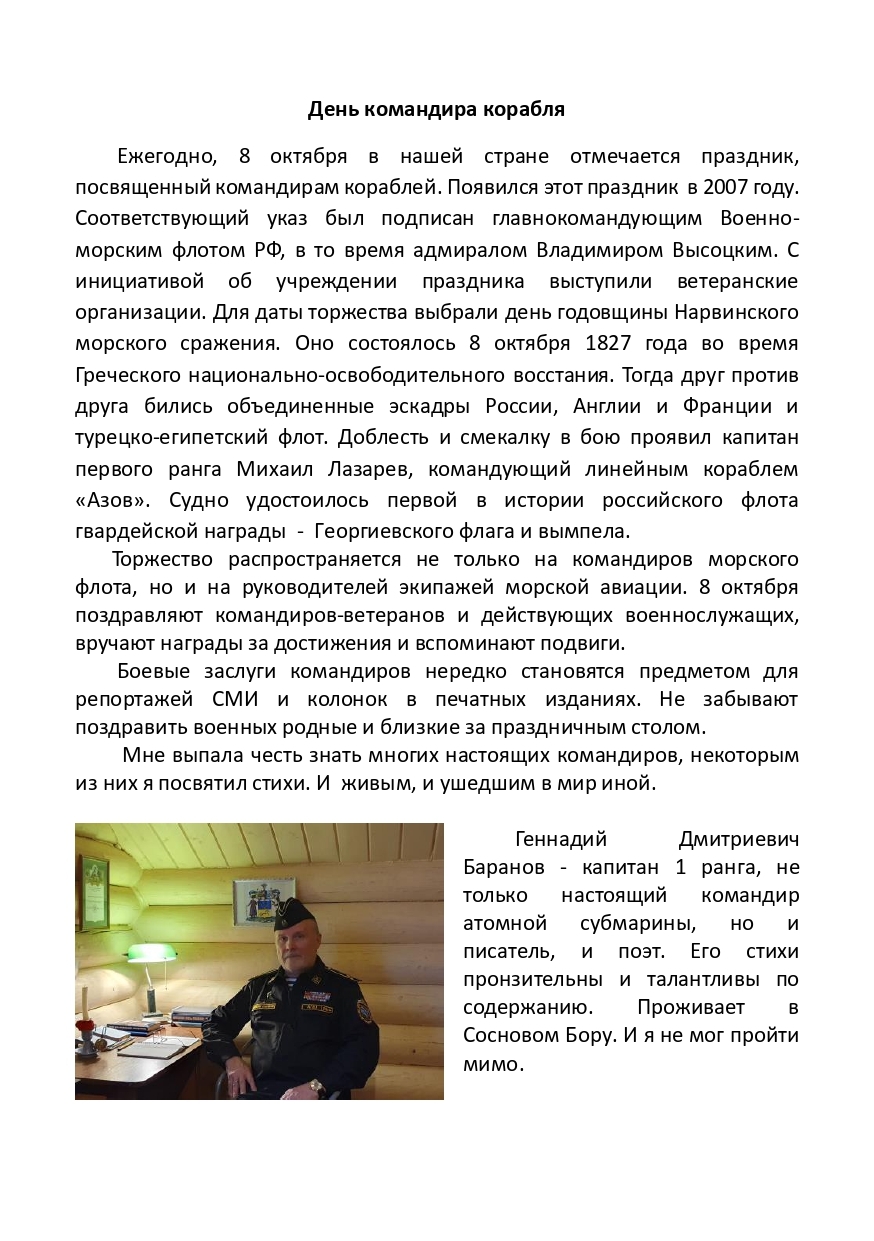 День командира корабля

Ежегодно, 8 октября в нашей стране отмечается праздник, посвященный командирам кораблей. Появился этот праздник в 2007 году. Соответствующий указ был подписан главнокомандующим Военно-морским флотом РФ, в то время адмиралом Владимиром Высоцким. С инициативой об учреждении праздника выступили ветеранские организации. Для даты торжества выбрали день годовщины Нарвинского морского сражения. Оно состоялось 8 октября 1827 года во время Греческого национально-освободительного восстания. Тогда друг против друга бились объединенные эскадры России, Англии и Франции и турецко-египетский флот. Доблесть и смекалку в бою проявил капитан первого ранга Михаил Лазарев, командующий линейным кораблем «Азов». Судно удостоилось первой в истории российского флота гвардейской награды - Георгиевского флага и вымпела.

Торжество распространяется не только на командиров морского флота, но и на руководителей экипажей морской авиации. 8 октября поздравляют командиров-ветеранов и действующих военнослужащих, вручают награды за достижения и вспоминают подвиги.

Боевые заслуги командиров нередко становятся предметом для репортажей СМИ и колонок в печатных изданиях. Не забывают поздравить военных родные и близкие за праздничным столом.

Мне выпала честь знать многих настоящих командиров, некоторым из них я посвятил стихи. И живым, и ушедшим в мир иной.

Геннадий Дмитриевич Баранов - капитан 1 ранга, не только настоящий командир атомной субмарины, но и писатель, и поэт. Его стихи пронзительны и талантливы по содержанию. Проживает в Сосновом Бору. И я не мог пройти мимо.